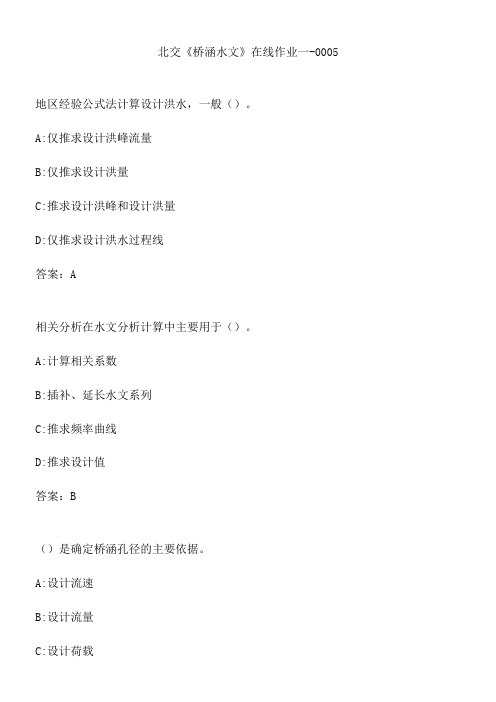 北交《桥涵水文》在线作业一-0005

地区经验公式法计算设计洪水，一般（）。

A:仅推求设计洪峰流量

B:仅推求设计洪量

C:推求设计洪峰和设计洪量

D:仅推求设计洪水过程线

答案：A

相关分析在水文分析计算中主要用于（）。

A:计算相关系数

B:插补、延长水文系列

C:推求频率曲线

D:推求设计值

答案：B

（）是确定桥涵孔径的主要依据。

A:设计流速

B:设计流量

C:设计荷载